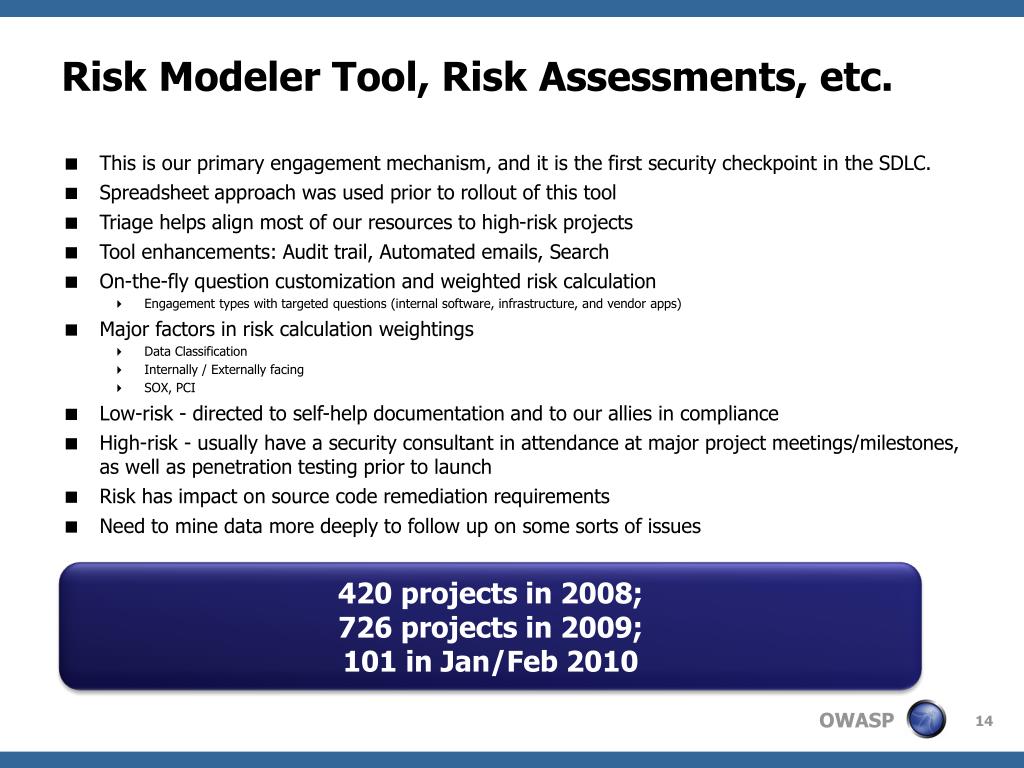 Risk Modeler Tool, Risk Assessments, etc.

- This is our primary engagement mechanism, and it is the first security checkpoint in the SDLC.
- Spreadsheet approach was used prior to rollout of this tool
- Triage helps align most of our resources to high-risk projects
- Tool enhancements: Audit trail, Automated emails, Search
- On-the-fly question customization and weighted risk calculation
  - Engagement types with targeted questions (internal software, infrastructure, and vendor apps)
- Major factors in risk calculation weightings
  - Data Classification
  - Internally / Externally facing
  - SOX, PCI
- Low-risk - directed to self-help documentation and to our allies in compliance
- High-risk - usually have a security consultant in attendance at major project meetings/milestones, as well as penetration testing prior to launch
- Risk has impact on source code remediation requirements
- Need to mine data more deeply to follow up on some sorts of issues

420 projects in 2008;
726 projects in 2009;
101 in Jan/Feb 2010

OWASP

14